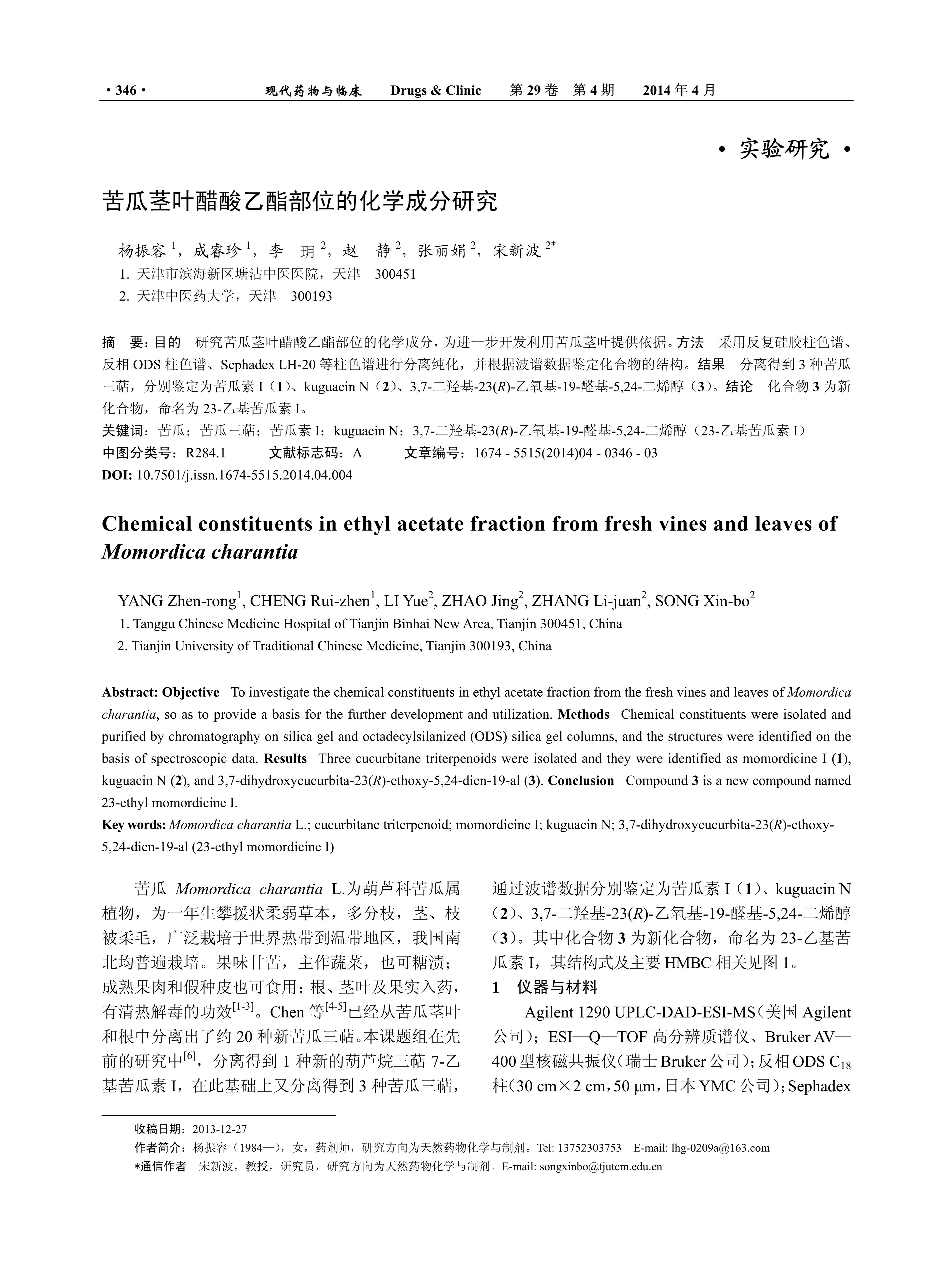 · 346 · 现代药物与临床 Drugs & Clinic 第 29 卷 第 4 期 2014 年 4 月

· 实验研究 ·

苦瓜茎叶醋酸乙酯部位的化学成分研究

杨振容 $^1$，成睿珍 $^1$，李 玥 $^2$，赵 静 $^2$，张丽娟 $^2$，宋新波 $^{2*}$
1. 天津市滨海新区塘沽中医医院，天津 300451
2. 天津中医药大学，天津 300193

摘 要：目的 研究苦瓜茎叶醋酸乙酯部位的化学成分，为进一步开发利用苦瓜茎叶提供依据。方法 采用反复硅胶柱色谱、反相 ODS 柱色谱、Sephadex LH-20 等柱色谱进行分离纯化，并根据波谱数据鉴定化合物的结构。结果 分离得到 3 种苦瓜三萜，分别鉴定为苦瓜素 I（1）、kuguacin N（2）、3,7-二羟基-23(R)-乙氧基-19-醛基-5,24-二烯醇（3）。结论 化合物 3 为新化合物，命名为 23-乙基苦瓜素 I。
关键词：苦瓜；苦瓜三萜；苦瓜素 I；kuguacin N；3,7-二羟基-23(R)-乙氧基-19-醛基-5,24-二烯醇（23-乙基苦瓜素 I）
中图分类号：R284.1 文献标志码：A 文章编号：1674 - 5515(2014)04 - 0346 - 03
DOI: 10.7501/j.issn.1674-5515.2014.04.004

Chemical constituents in ethyl acetate fraction from fresh vines and leaves of Momordica charantia

YANG Zhen-rong$^1$, CHENG Rui-zhen$^1$, LI Yue$^2$, ZHAO Jing$^2$, ZHANG Li-juan$^2$, SONG Xin-bo$^2$
1. Tanggu Chinese Medicine Hospital of Tianjin Binhai New Area, Tianjin 300451, China
2. Tianjin University of Traditional Chinese Medicine, Tianjin 300193, China

Abstract: Objective To investigate the chemical constituents in ethyl acetate fraction from the fresh vines and leaves of Momordica charantia, so as to provide a basis for the further development and utilization. Methods Chemical constituents were isolated and purified by chromatography on silica gel and octadecylsilanized (ODS) silica gel columns, and the structures were identified on the basis of spectroscopic data. Results Three cucurbitane triterpenoids were isolated and they were identified as momordicine I (1), kuguacin N (2), and 3,7-dihydroxycucurbita-23(R)-ethoxy-5,24-dien-19-al (3). Conclusion Compound 3 is a new compound named 23-ethyl momordicine I.
Key words: Momordica charantia L.; cucurbitane triterpenoid; momordicine I; kuguacin N; 3,7-dihydroxycucurbita-23(R)-ethoxy-5,24-dien-19-al (23-ethyl momordicine I)

苦瓜 Momordica charantia L.为葫芦科苦瓜属植物，为一年生攀援状柔弱草本，多分枝，茎、枝被柔毛，广泛栽培于世界热带到温带地区，我国南北均普遍栽培。果味甘苦，主作蔬菜，也可糖渍；成熟果肉和假种皮也可食用；根、茎叶及果实入药，有清热解毒的功效$^{[1-3]}$。Chen 等$^{[4-5]}$已经从苦瓜茎叶和根中分离出了约 20 种新苦瓜三萜。本课题组在先前的研究中$^{[6]}$，分离得到 1 种新的葫芦烷三萜 7-乙基苦瓜素 I，在此基础上又分离得到 3 种苦瓜三萜，通过波谱数据分别鉴定为苦瓜素 I（1）、kuguacin N（2）、3,7-二羟基-23(R)-乙氧基-19-醛基-5,24-二烯醇（3）。其中化合物 3 为新化合物，命名为 23-乙基苦瓜素 I，其结构式及主要 HMBC 相关见图 1。

1 仪器与材料

Agilent 1290 UPLC-DAD-ESI-MS（美国 Agilent 公司）；ESI—Q—TOF 高分辨质谱仪、Bruker AV—400 型核磁共振仪（瑞士 Bruker 公司）；反相 ODS $C_{18}$ 柱（30 cm×2 cm，50 μm，日本 YMC 公司）；Sephadex

收稿日期：2013-12-27
作者简介：杨振容（1984—），女，药剂师，研究方向为天然药物化学与制剂。Tel: 13752303753 E-mail: lhg-0209a@163.com
*通信作者 宋新波，教授，研究员，研究方向为天然药物化学与制剂。E-mail: songxinbo@tjutcm.edu.cn